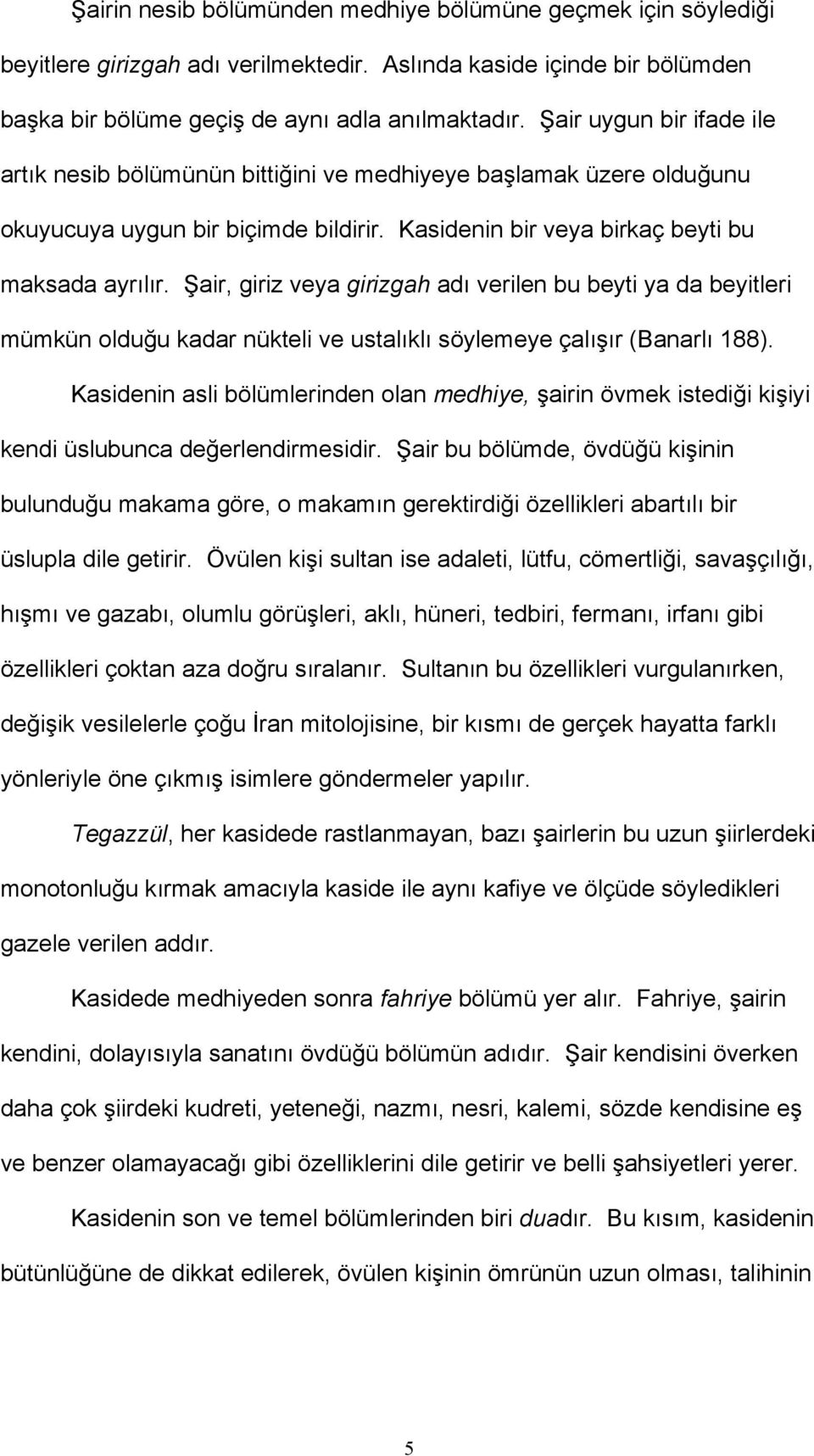 Şairin nesib bölümünden medhiye bölümüne geçmek için söylediği beyitlere girizgah adı verilmektedir. Aslında kaside içinde bir bölümden başka bir bölüme geçiş de aynı adla anılmaktadır. Şair uygun bir ifade ile artık nesib bölümünün bittiğini ve medhiyeye başlamak üzere olduğunu okuyucuya uygun bir biçimde bildirir. Kasidenin bir veya birkaç beyti bu maksada ayrılır. Şair, giriz veya girizgah adı verilen bu beyti ya da beyitleri mümkün olduğu kadar nükteli ve ustalıklı söylemeye çalışır (Banarlı 188).

Kasidenin asli bölümlerinden olan medhiye, şairin övmek istediği kişiyi kendi üslubunca değerlendirmesidir. Şair bu bölümde, övdüğü kişinin bulunduğu makama göre, o makamın gerektirdiği özellikleri abartılı bir üslupla dile getirir. Övülen kişi sultan ise adaleti, lütfu, cömertliği, savaşçılığı, hışmı ve gazabı, olumlu görüşleri, aklı, hüneri, tedbiri, fermanı, irfanı gibi özellikleri çoktan aza doğru sıralanır. Sultanın bu özellikleri vurgulanırken, değişik vesilelerle çoğu İran mitolojisine, bir kısmı de gerçek hayatta farklı yönleriyle öne çıkmış isimlere göndermeler yapılır.

Tegazzül, her kasidede rastlanmayan, bazı şairlerin bu uzun şiirlerdeki monotonluğu kırmak amacıyla kaside ile aynı kafiye ve ölçüde söyledikleri gazele verilen addır.

Kasidede medhiyeden sonra fahriye bölümü yer alır. Fahriye, şairin kendini, dolayısıyla sanatını övdüğü bölümün adıdır. Şair kendisini överken daha çok şiirdeki kudreti, yeteneği, nazmı, nesri, kalemi, sözde kendisine eş ve benzer olamayacağı gibi özelliklerini dile getirir ve belli şahsiyetleri yerer.

Kasidenin son ve temel bölümlerinden biri duadır. Bu kısım, kasidenin bütünlüğüne de dikkat edilerek, övülen kişinin ömrünün uzun olması, talihinin

5